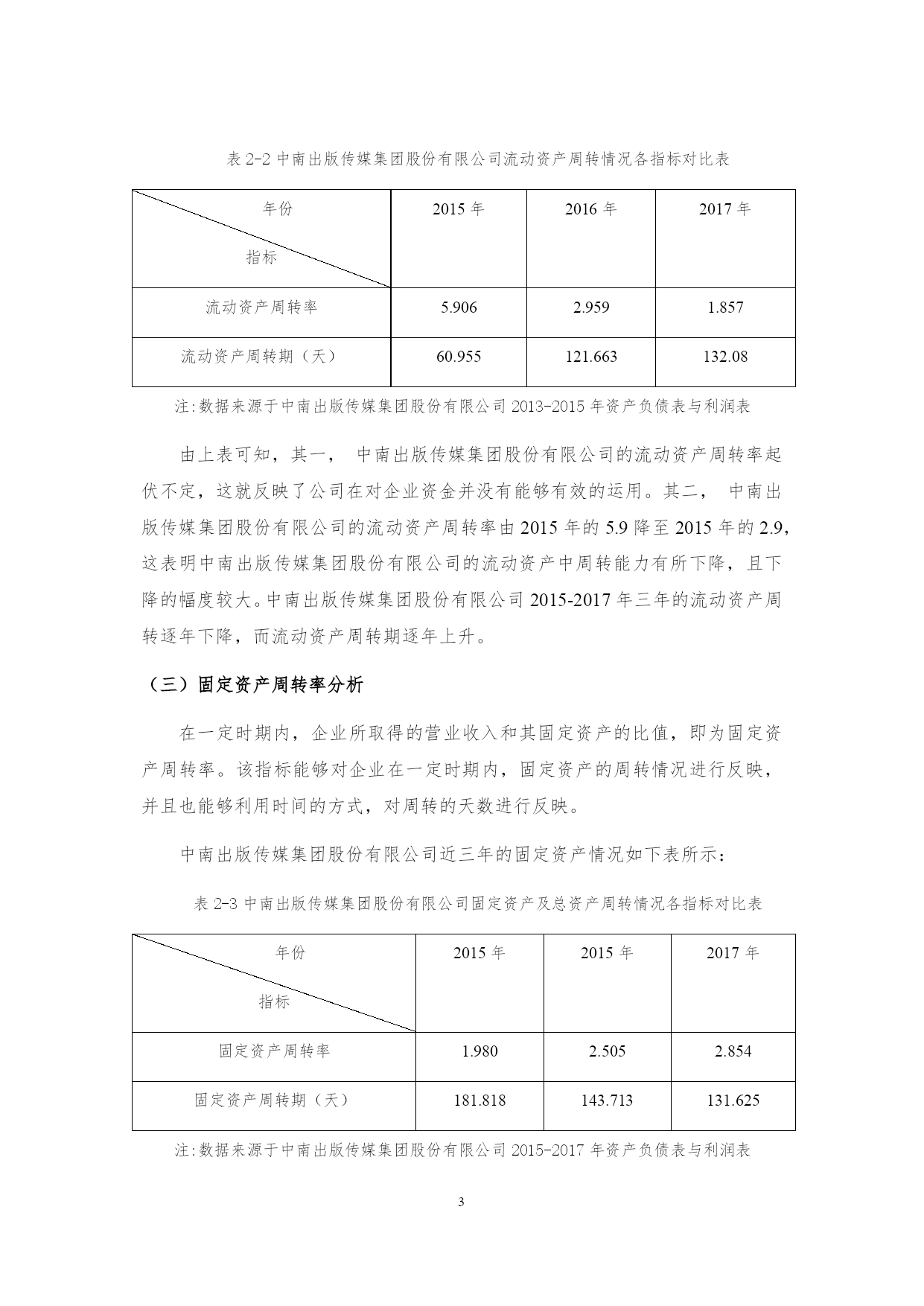 表 2-2 中南出版传媒集团股份有限公司流动资产周转情况各指标对比表

| 年份 指标 | 2015 年 | 2016 年 | 2017 年 |
|---|---|---|---|
| 流动资产周转率 | 5.906 | 2.959 | 1.857 |
| 流动资产周转期（天） | 60.955 | 121.663 | 132.08 |

注:数据来源于中南出版传媒集团股份有限公司 2013-2015 年资产负债表与利润表

由上表可知，其一， 中南出版传媒集团股份有限公司的流动资产周转率起伏不定，这就反映了公司在对企业资金并没有能够有效的运用。其二， 中南出版传媒集团股份有限公司的流动资产周转率由 2015 年的 5.9 降至 2015 年的 2.9，这表明中南出版传媒集团股份有限公司的流动资产中周转能力有所下降，且下降的幅度较大。中南出版传媒集团股份有限公司 2015-2017 年三年的流动资产周转逐年下降，而流动资产周转期逐年上升。

（三）固定资产周转率分析

在一定时期内，企业所取得的营业收入和其固定资产的比值，即为固定资产周转率。该指标能够对企业在一定时期内，固定资产的周转情况进行反映，并且也能够利用时间的方式，对周转的天数进行反映。

中南出版传媒集团股份有限公司近三年的固定资产情况如下表所示：

表 2-3 中南出版传媒集团股份有限公司固定资产及总资产周转情况各指标对比表

| 年份 指标 | 2015 年 | 2015 年 | 2017 年 |
|---|---|---|---|
| 固定资产周转率 | 1.980 | 2.505 | 2.854 |
| 固定资产周转期（天） | 181.818 | 143.713 | 131.625 |

注:数据来源于中南出版传媒集团股份有限公司 2015-2017 年资产负债表与利润表

3